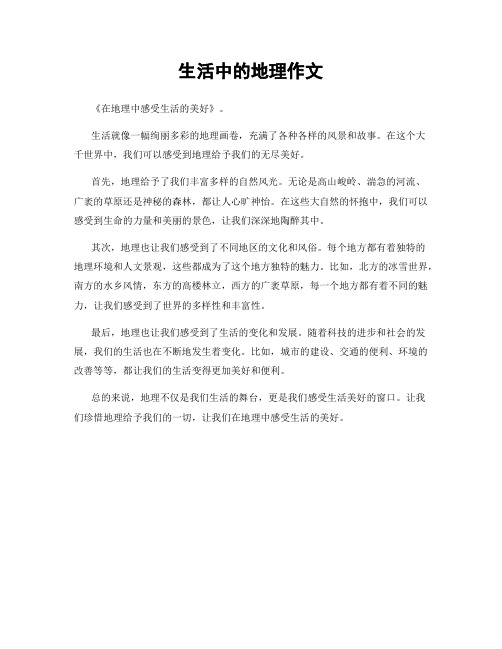 生活中的地理作文

《在地理中感受生活的美好》。

生活就像一幅绚丽多彩的地理画卷，充满了各种各样的风景和故事。在这个大千世界中，我们可以感受到地理给予我们的无尽美好。

首先，地理给予了我们丰富多样的自然风光。无论是高山峻岭、湍急的河流、广袤的草原还是神秘的森林，都让人心旷神怡。在这些大自然的怀抱中，我们可以感受到生命的力量和美丽的景色，让我们深深地陶醉其中。

其次，地理也让我们感受到了不同地区的文化和风俗。每个地方都有着独特的地理环境和人文景观，这些都成为了这个地方独特的魅力。比如，北方的冰雪世界，南方的水乡风情，东方的高楼林立，西方的广袤草原，每一个地方都有着不同的魅力，让我们感受到了世界的多样性和丰富性。

最后，地理也让我们感受到了生活的变化和发展。随着科技的进步和社会的发展，我们的生活也在不断地发生着变化。比如，城市的建设、交通的便利、环境的改善等等，都让我们的生活变得更加美好和便利。

总的来说，地理不仅是我们生活的舞台，更是我们感受生活美好的窗口。让我们珍惜地理给予我们的一切，让我们在地理中感受生活的美好。